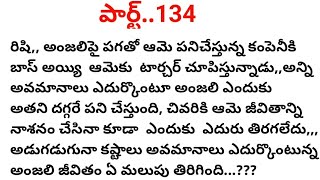 పార్ట్..134

రిషి,, అంజలిపై పగతో ఆమె పనిచేస్తున్న కంపెనీకి బాస్ అయ్యి ఆమెకు టార్చర్ చూపిస్తున్నాడు,,అన్ని అవమానాలు ఎదుర్కొంటూ అంజలి ఎందుకు అతని దగ్గరే పని చేస్తుంది, చివరికి ఆమె జీవితాన్ని నాశనం చేసినా కూడా ఎందుకు ఎదురు తిరగలేదు,,, అడుగడుగునా కష్టాలు అవమానాలు ఎదుర్కొంటున్న అంజలి జీవితం ఏ మలుపు తిరిగింది...???